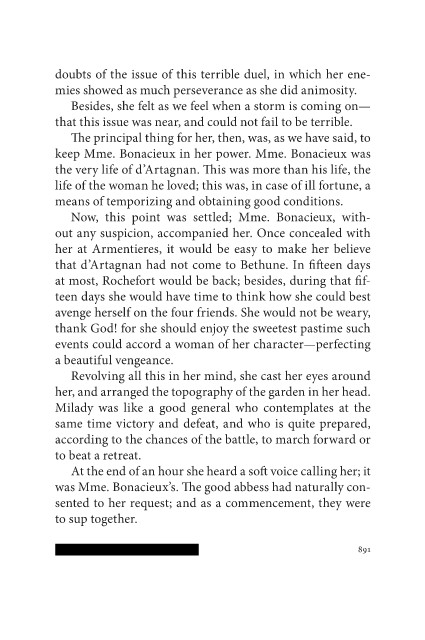 doubts of the issue of this terrible duel, in which her enemies showed as much perseverance as she did animosity.

Besides, she felt as we feel when a storm is coming on—that this issue was near, and could not fail to be terrible.

The principal thing for her, then, was, as we have said, to keep Mme. Bonacieux in her power. Mme. Bonacieux was the very life of d'Artagnan. This was more than his life, the life of the woman he loved; this was, in case of ill fortune, a means of temporizing and obtaining good conditions.

Now, this point was settled; Mme. Bonacieux, without any suspicion, accompanied her. Once concealed with her at Armentieres, it would be easy to make her believe that d'Artagnan had not come to Bethune. In fifteen days at most, Rochefort would be back; besides, during that fifteen days she would have time to think how she could best avenge herself on the four friends. She would not be weary, thank God! for she should enjoy the sweetest pastime such events could accord a woman of her character—perfecting a beautiful vengeance.

Revolving all this in her mind, she cast her eyes around her, and arranged the topography of the garden in her head. Milady was like a good general who contemplates at the same time victory and defeat, and who is quite prepared, according to the chances of the battle, to march forward or to beat a retreat.

At the end of an hour she heard a soft voice calling her; it was Mme. Bonacieux's. The good abbess had naturally consented to her request; and as a commencement, they were to sup together.

891